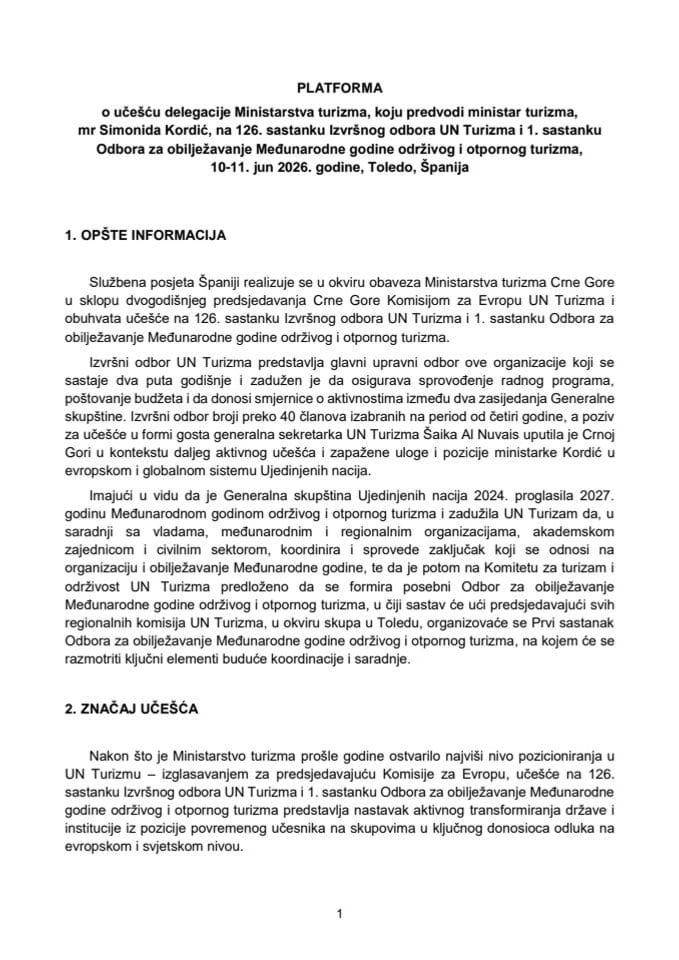 PLATFORMA
o učešću delegacije Ministarstva turizma, koju predvodi ministar turizma, mr Simonida Kordić, na 126. sastanku Izvršnog odbora UN Turizma i 1. sastanku Odbora za obilježavanje Međunarodne godine održivog i otpornog turizma, 10-11. jun 2026. godine, Toledo, Španija

1. OPŠTE INFORMACIJA

Službena posjeta Španiji realizuje se u okviru obaveza Ministarstva turizma Crne Gore u sklopu dvogodišnjeg predsjedavanja Crne Gore Komisijom za Evropu UN Turizma i obuhvata učešće na 126. sastanku Izvršnog odbora UN Turizma i 1. sastanku Odbora za obilježavanje Međunarodne godine održivog i otpornog turizma.

Izvršni odbor UN Turizma predstavlja glavni upravni odbor ove organizacije koji se sastaje dva puta godišnje i zadužen je da osigurava sprovođenje radnog programa, poštovanje budžeta i da donosi smjernice o aktivnostima između dva zasijedanja Generalne skupštine. Izvršni odbor broji preko 40 članova izabranih na period od četiri godine, a poziv za učešće u formi gosta generalna sekretarka UN Turizma Šaika Al Nuvais uputila je Crnoj Gori u kontekstu daljeg aktivnog učešća i zapažene uloge i pozicije ministarke Kordić u evropskom i globalnom sistemu Ujedinjenih nacija.

Imajući u vidu da je Generalna skupština Ujedinjenih nacija 2024. proglasila 2027. godinu Međunarodnom godinom održivog i otpornog turizma i zadužila UN Turizam da, u saradnji sa vladama, međunarodnim i regionalnim organizacijama, akademskom zajednicom i civilnim sektorom, koordinira i sprovede zaključak koji se odnosi na organizaciju i obilježavanje Međunarodne godine, te da je potom na Komitetu za turizam i održivost UN Turizma predloženo da se formira posebni Odbor za obilježavanje Međunarodne godine održivog i otpornog turizma, u čiji sastav će ući predsjedavajući svih regionalnih komisija UN Turizma, u okviru skupa u Toledu, organizovaće se Prvi sastanak Odbora za obilježavanje Međunarodne godine održivog i otpornog turizma, na kojem će se razmotriti ključni elementi buduće koordinacije i saradnje.

2. ZNAČAJ UČEŠĆA

Nakon što je Ministarstvo turizma prošle godine ostvarilo najviši nivo pozicioniranja u UN Turizmu – izglasavanjem za predsjedavajuću Komisije za Evropu, učešće na 126. sastanku Izvršnog odbora UN Turizma i 1. sastanku Odbora za obilježavanje Međunarodne godine održivog i otpornog turizma predstavlja nastavak aktivnog transformiranja države i institucije iz pozicije povremenog učesnika na skupovima u ključnog donosioca odluka na evropskom i svjetskom nivou.

1